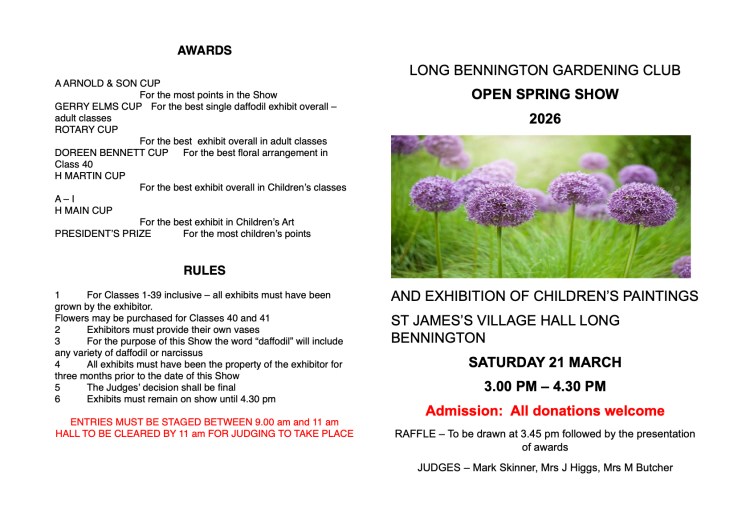 AWARDS

A ARNOLD & SON CUP
For the most points in the Show
GERRY ELMS CUP For the best single daffodil exhibit overall – adult classes
ROTARY CUP
For the best exhibit overall in adult classes
DOREEN BENNETT CUP For the best floral arrangement in Class 40
H MARTIN CUP
For the best exhibit overall in Children's classes A – I
H MAIN CUP
For the best exhibit in Children's Art
PRESIDENT'S PRIZE For the most children's points

RULES

1 For Classes 1-39 inclusive – all exhibits must have been grown by the exhibitor.
Flowers may be purchased for Classes 40 and 41
2 Exhibitors must provide their own vases
3 For the purpose of this Show the word "daffodil" will include any variety of daffodil or narcissus
4 All exhibits must have been the property of the exhibitor for three months prior to the date of this Show
5 The Judges' decision shall be final
6 Exhibits must remain on show until 4.30 pm

ENTRIES MUST BE STAGED BETWEEN 9.00 am and 11 am
HALL TO BE CLEARED BY 11 am FOR JUDGING TO TAKE PLACE

LONG BENNINGTON GARDENING CLUB
OPEN SPRING SHOW
2026

AND EXHIBITION OF CHILDREN'S PAINTINGS
ST JAMES'S VILLAGE HALL LONG BENNINGTON
SATURDAY 21 MARCH
3.00 PM – 4.30 PM
Admission: All donations welcome
RAFFLE – To be drawn at 3.45 pm followed by the presentation of awards
JUDGES – Mark Skinner, Mrs J Higgs, Mrs M Butcher